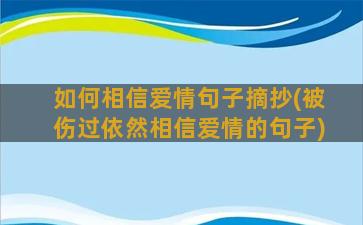 如何相信爱情句子摘抄(被伤过依然相信爱情的句子)